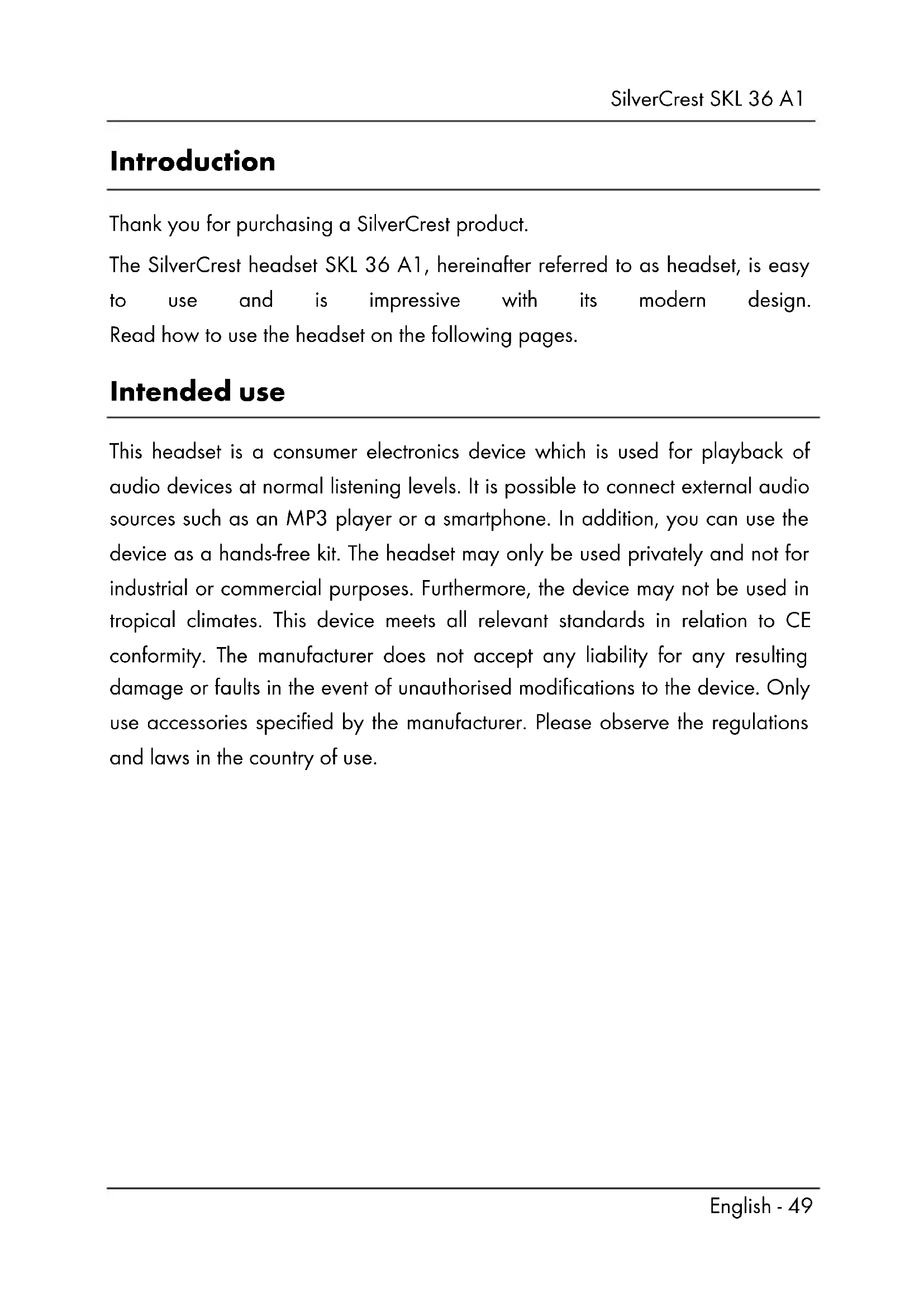 SilverCrest SKL 36 A1

Introduction

Thank you for purchasing a SilverCrest product.

The SilverCrest headset SKL 36 A1, hereinafter referred to as headset, is easy to use and is impressive with its modern design. Read how to use the headset on the following pages.

Intended use

This headset is a consumer electronics device which is used for playback of audio devices at normal listening levels. It is possible to connect external audio sources such as an MP3 player or a smartphone. In addition, you can use the device as a hands-free kit. The headset may only be used privately and not for industrial or commercial purposes. Furthermore, the device may not be used in tropical climates. This device meets all relevant standards in relation to CE conformity. The manufacturer does not accept any liability for any resulting damage or faults in the event of unauthorised modifications to the device. Only use accessories specified by the manufacturer. Please observe the regulations and laws in the country of use.

English - 49